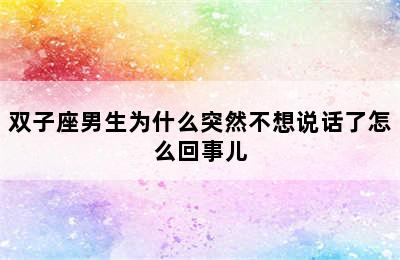 双子座男生为什么突然不想说话了怎么回事儿